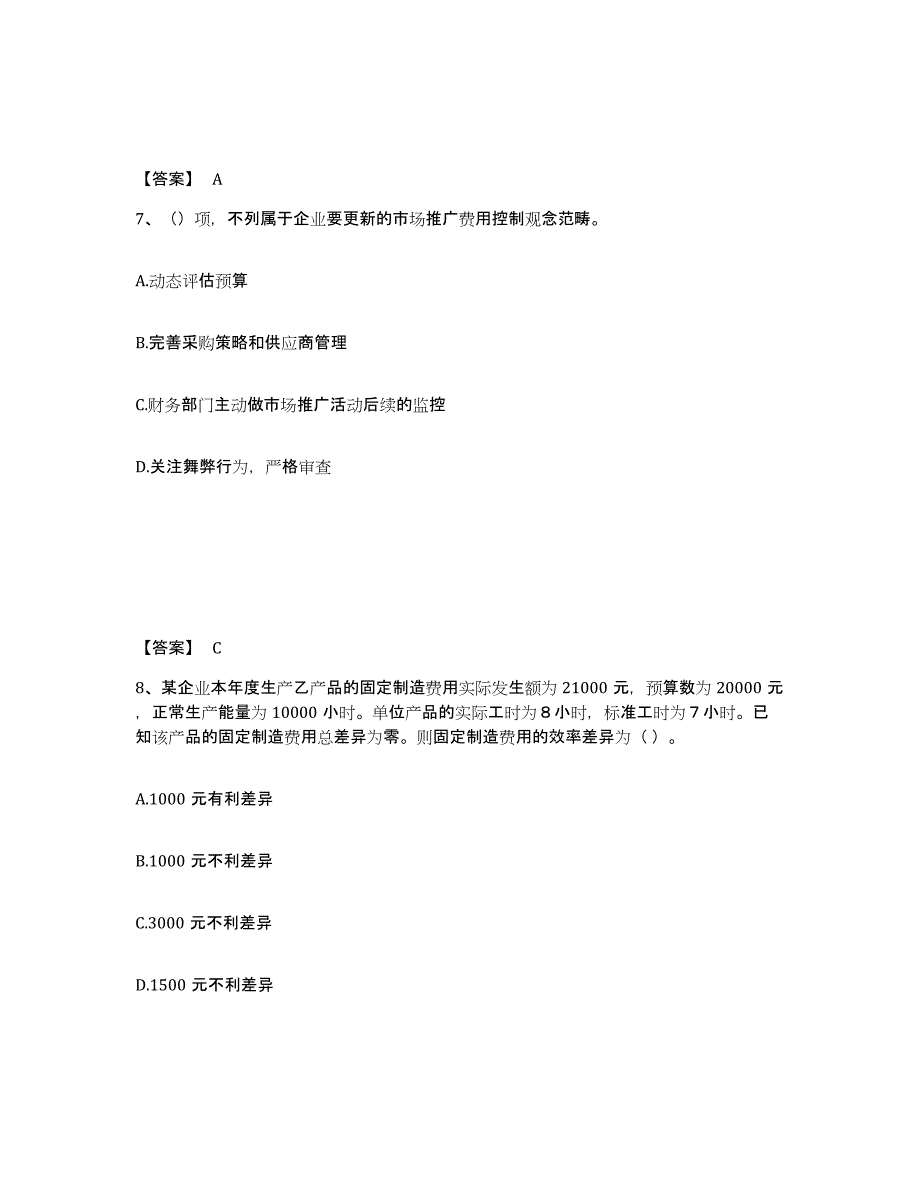 【答案】 A

7、（）项，不列属于企业要更新的市场推广费用控制观念范畴。

A.动态评估预算

B.完善采购策略和供应商管理

C.财务部门主动做市场推广活动后续的监控

D.关注舞弊行为，严格审查

【答案】 C

8、某企业本年度生产乙产品的固定制造费用实际发生额为 21000 元，预算数为 20000 元，正常生产能量为 10000 小时。单位产品的实际工时为 8 小时，标准工时为 7 小时。已知该产品的固定制造费用总差异为零。则固定制造费用的效率差异为（ ）。

A.1000 元有利差异

B.1000 元不利差异

C.3000 元不利差异

D.1500 元不利差异